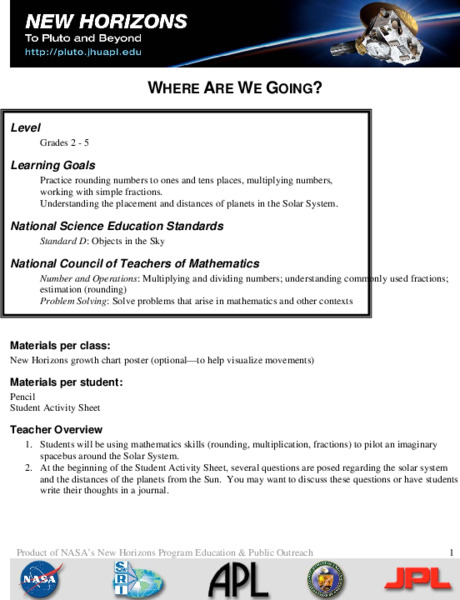 NEW HORIZONS
To Pluto and Beyond
http://pluto.jhuapl.edu

WHERE ARE WE GOING?

Level
Grades 2 - 5

Learning Goals
Practice rounding numbers to ones and tens places, multiplying numbers, working with simple fractions.
Understanding the placement and distances of planets in the Solar System.

National Science Education Standards
Standard D: Objects in the Sky

National Council of Teachers of Mathematics
Number and Operations: Multiplying and dividing numbers; understanding commonly used fractions; estimation (rounding)
Problem Solving: Solve problems that arise in mathematics and other contexts

Materials per class:
New Horizons growth chart poster (optional—to help visualize movements)

Materials per student:
Pencil
Student Activity Sheet

Teacher Overview
1. Students will be using mathematics skills (rounding, multiplication, fractions) to pilot an imaginary spacebus around the Solar System.
2. At the beginning of the Student Activity Sheet, several questions are posed regarding the solar system and the distances of the planets from the Sun. You may want to discuss these questions or have students write their thoughts in a journal.

Product of NASA's New Horizons Program Education & Public Outreach 1

NASA SRI APL JPL